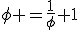 $\phi + = \frac{1}{\phi} + 1$